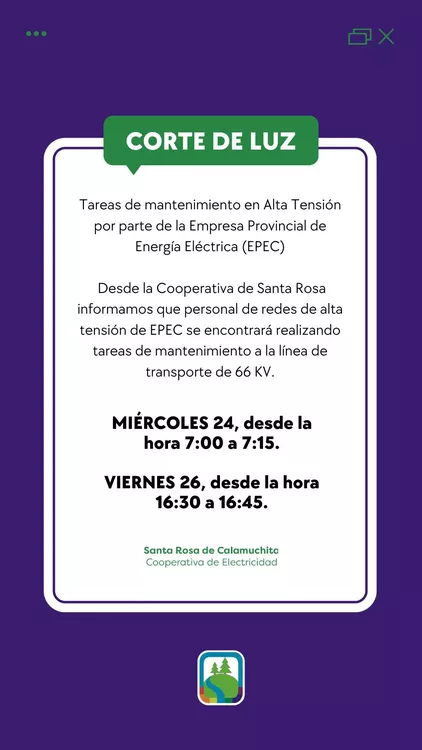 CORTE DE LUZ

Tareas de mantenimiento en Alta Tensión por parte de la Empresa Provincial de Energía Eléctrica (EPEC)

Desde la Cooperativa de Santa Rosa informamos que personal de redes de alta tensión de EPEC se encontrará realizando tareas de mantenimiento a la línea de transporte de 66 KV.

MIÉRCOLES 24, desde la hora 7:00 a 7:15.

VIERNES 26, desde la hora 16:30 a 16:45.

Santa Rosa de Calamuchita
Cooperativa de Electricidad